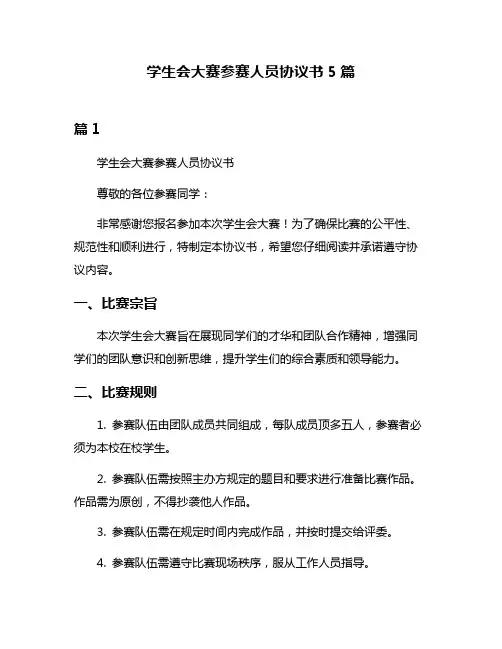 学生会大赛参赛人员协议书 5 篇

篇 1

学生会大赛参赛人员协议书

尊敬的各位参赛同学：

非常感谢您报名参加本次学生会大赛！为了确保比赛的公平性、规范性和顺利进行，特制定本协议书，希望您仔细阅读并承诺遵守协议内容。

一、比赛宗旨

本次学生会大赛旨在展现同学们的才华和团队合作精神，增强同学们的团队意识和创新思维，提升学生们的综合素质和领导能力。

二、比赛规则

1. 参赛队伍由团队成员共同组成，每队成员顶多五人，参赛者必须为本校在校学生。

2. 参赛队伍需按照主办方规定的题目和要求进行准备比赛作品。作品需为原创，不得抄袭他人作品。

3. 参赛队伍需在规定时间内完成作品，并按时提交给评委。

4. 参赛队伍需遵守比赛现场秩序，服从工作人员指导。